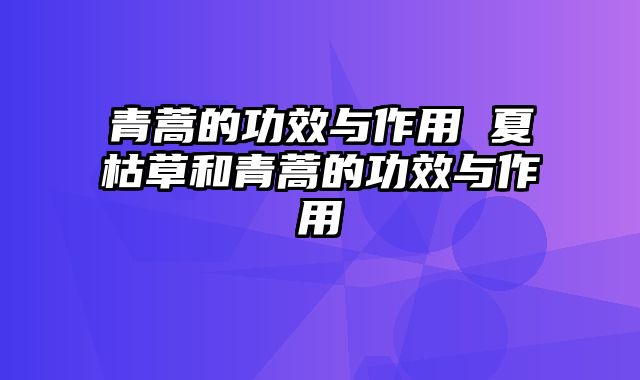 青蒿的功效与作用 夏枯草和青蒿的功效与作用